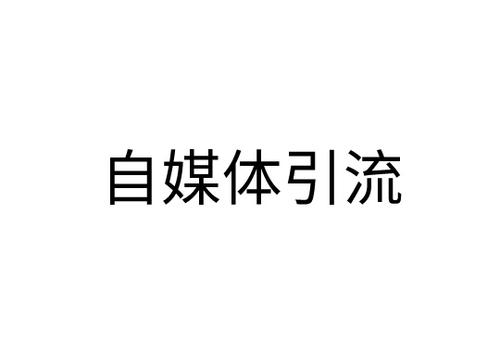 自媒体引流